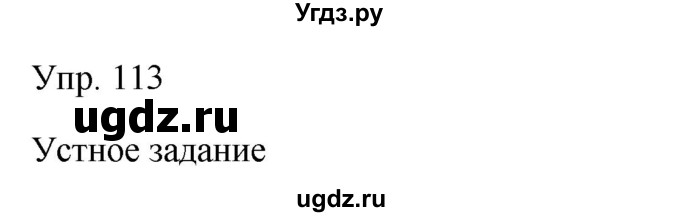 Угдз.ру

Упр. 113

ugdz.ru

Устное задание

ugdz.ru